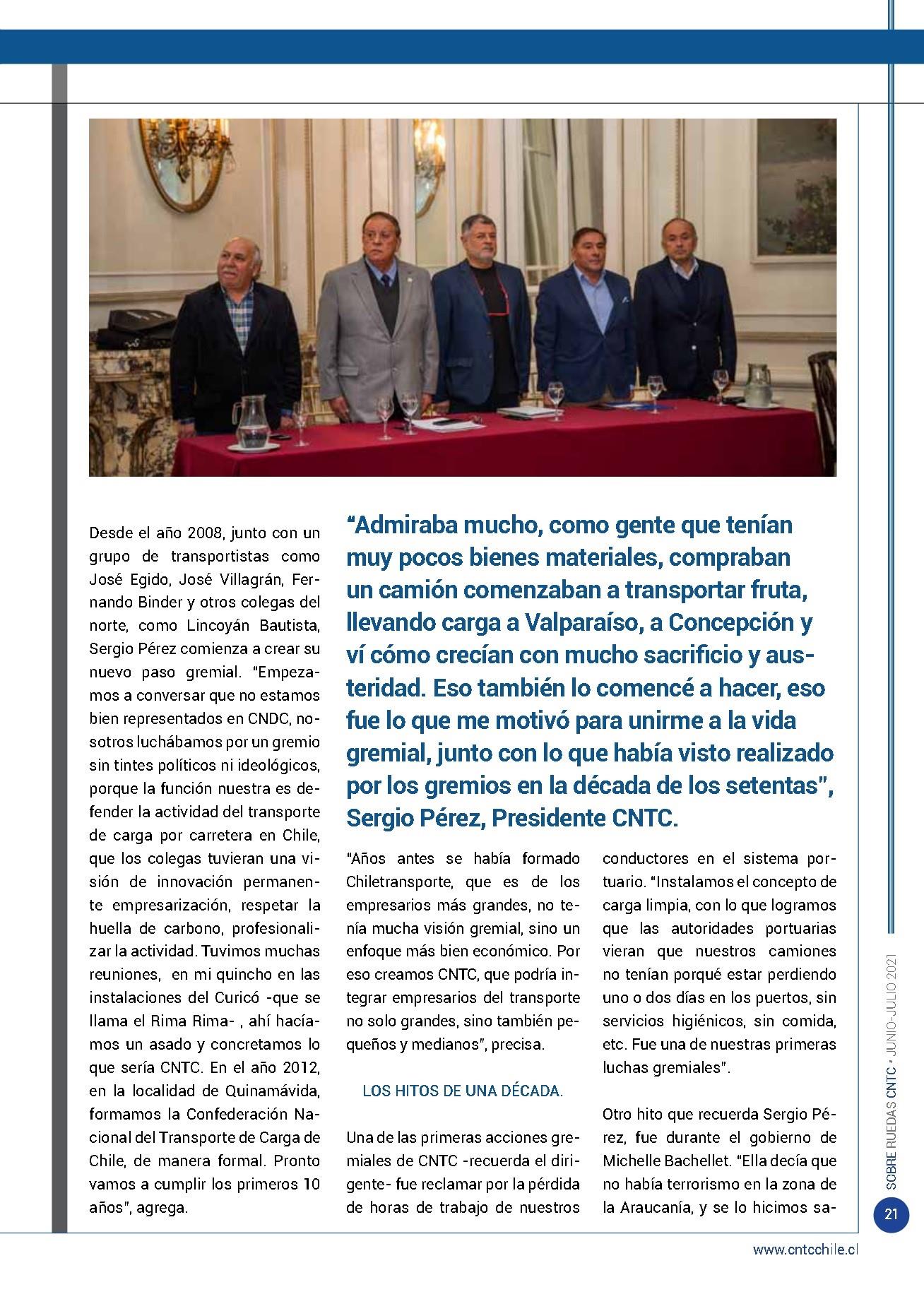 Desde el año 2008, junto con un grupo de transportistas como José Egido, José Villagrán, Fernando Binder y otros colegas del norte, como Lincoyán Bautista, Sergio Pérez comienza a crear su nuevo paso gremial. "Empezamos a conversar que no estamos bien representados en CNDC, nosotros luchábamos por un gremio sin tintes políticos ni ideológicos, porque la función nuestra es defender la actividad del transporte de carga por carretera en Chile, que los colegas tuvieran una visión de innovación permanente empresarización, respetar la huella de carbono, profesionalizar la actividad. Tuvimos muchas reuniones, en mi quincho en las instalaciones del Curicó -que se llama el Rima Rima- , ahí hacíamos un asado y concretamos lo que sería CNTC. En el año 2012, en la localidad de Quinamávida, formamos la Confederación Nacional del Transporte de Carga de Chile, de manera formal. Pronto vamos a cumplir los primeros 10 años", agrega.

"Admiraba mucho, como gente que tenían muy pocos bienes materiales, compraban un camión comenzaban a transportar fruta, llevando carga a Valparaíso, a Concepción y ví cómo crecían con mucho sacrificio y austeridad. Eso también lo comencé a hacer, eso fue lo que me motivó para unirme a la vida gremial, junto con lo que había visto realizado por los gremios en la década de los setentas", Sergio Pérez, Presidente CNTC.

"Años antes se había formado Chiletransporte, que es de los empresarios más grandes, no tenía mucha visión gremial, sino un enfoque más bien económico. Por eso creamos CNTC, que podría integrar empresarios del transporte no solo grandes, sino también pequeños y medianos", precisa.

LOS HITOS DE UNA DÉCADA.

Una de las primeras acciones gremiales de CNTC -recuerda el dirigente- fue reclamar por la pérdida de horas de trabajo de nuestros conductores en el sistema portuario. "Instalamos el concepto de carga limpia, con lo que logramos que las autoridades portuarias vieran que nuestros camiones no tenían porqué estar perdiendo uno o dos días en los puertos, sin servicios higiénicos, sin comida, etc. Fue una de nuestras primeras luchas gremiales".

Otro hito que recuerda Sergio Pérez, fue durante el gobierno de Michelle Bachellet. "Ella decía que no había terrorismo en la zona de la Araucanía, y se lo hicimos sa-

SOBRE RUEDAS CNTC • JUNIO-JULIO 2021

21

www.cntcchile.cl